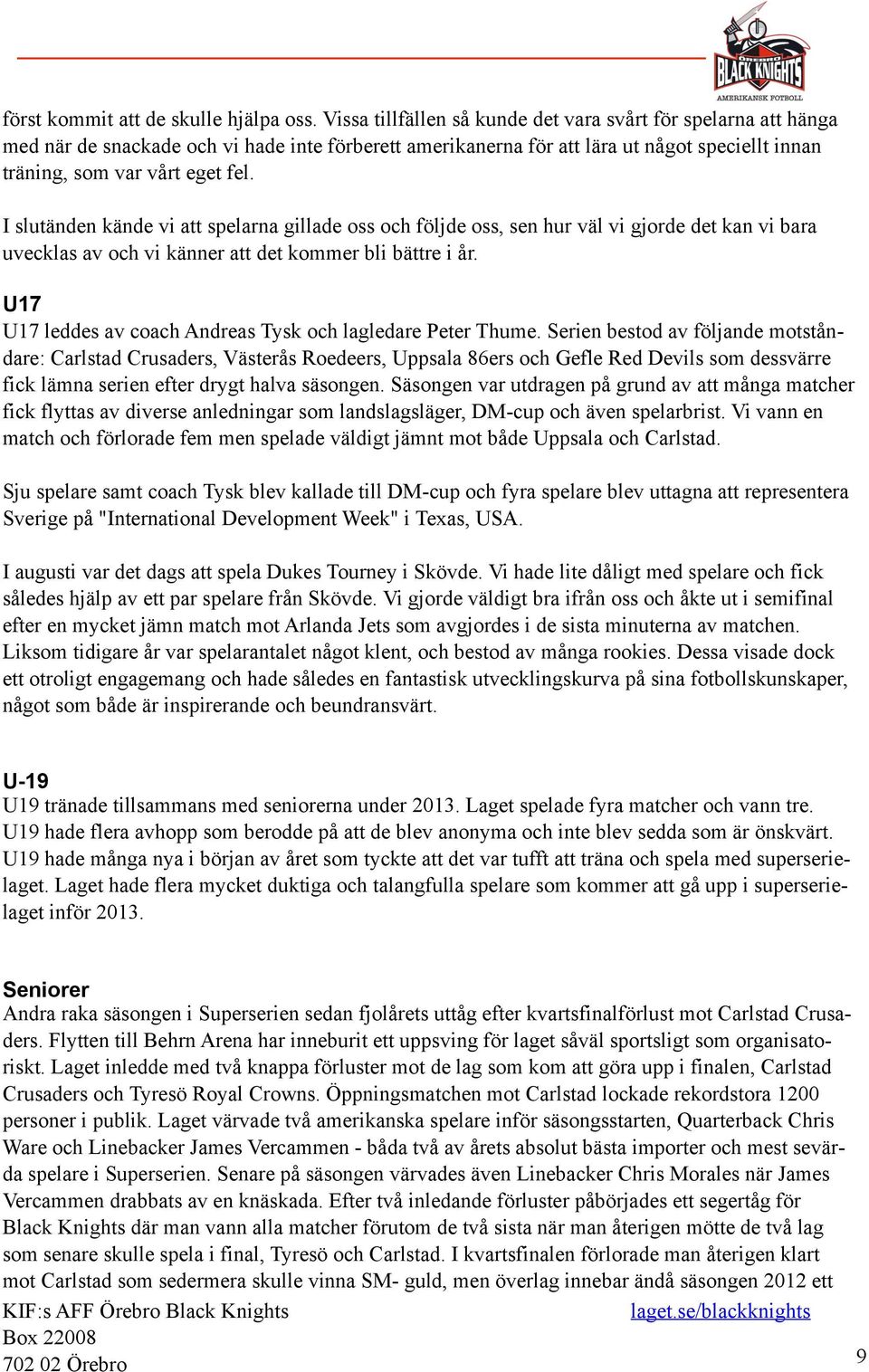 ÖREBRO BLACK KNIGHTS AMERIKANSK FOTBOLL

först kommit att de skulle hjälpa oss. Vissa tillfällen så kunde det vara svårt för spelarna att hänga med när de snackade och vi hade inte förberett amerikanerna för att lära ut något speciellt innan träning, som var vårt eget fel.

I slutänden kände vi att spelarna gillade oss och följde oss, sen hur väl vi gjorde det kan vi bara uvecklas av och vi känner att det kommer bli bättre i år.

U17
U17 leddes av coach Andreas Tysk och lagledare Peter Thume. Serien bestod av följande motståndare: Carlstad Crusaders, Västerås Roedeers, Uppsala 86ers och Gefle Red Devils som dessvärre fick lämna serien efter drygt halva säsongen. Säsongen var utdragen på grund av att många matcher fick flyttas av diverse anledningar som landslagsläger, DM-cup och även spelarbrist. Vi vann en match och förlorade fem men spelade väldigt jämnt mot både Uppsala och Carlstad.

Sju spelare samt coach Tysk blev kallade till DM-cup och fyra spelare blev uttagna att representera Sverige på "International Development Week" i Texas, USA.

I augusti var det dags att spela Dukes Tourney i Skövde. Vi hade lite dåligt med spelare och fick således hjälp av ett par spelare från Skövde. Vi gjorde väldigt bra ifrån oss och åkte ut i semifinal efter en mycket jämn match mot Arlanda Jets som avgjordes i de sista minuterna av matchen. Liksom tidigare år var spelarantalet något klent, och bestod av många rookies. Dessa visade dock ett otroligt engagemang och hade således en fantastisk utvecklingskurva på sina fotbollskunskaper, något som både är inspirerande och beundransvärt.

U-19
U19 tränade tillsammans med seniorerna under 2013. Laget spelade fyra matcher och vann tre. U19 hade flera avhopp som berodde på att de blev anonyma och inte blev sedda som är önskvärt. U19 hade många nya i början av året som tyckte att det var tufft att träna och spela med superserielaget. Laget hade flera mycket duktiga och talangfulla spelare som kommer att gå upp i superserielaget inför 2013.

Seniorer
Andra raka säsongen i Superserien sedan fjolårets uttåg efter kvartsfinalförlust mot Carlstad Crusaders. Flytten till Behrn Arena har inneburit ett uppsving för laget såväl sportsligt som organisatoriskt. Laget inledde med två knappa förluster mot de lag som kom att göra upp i finalen, Carlstad Crusaders och Tyresö Royal Crowns. Öppningsmatchen mot Carlstad lockade rekordstora 1200 personer i publik. Laget värvade två amerikanska spelare inför säsongsstarten, Quarterback Chris Ware och Linebacker James Vercammen - båda två av årets absolut bästa importer och mest sevärda spelare i Superserien. Senare på säsongen värvades även Linebacker Chris Morales när James Vercammen drabbats av en knäskada. Efter två inledande förluster påbörjades ett segertåg för Black Knights där man vann alla matcher förutom de två sista när man återigen mötte de två lag som senare skulle spela i final, Tyresö och Carlstad. I kvartsfinalen förlorade man återigen klart mot Carlstad som sedermera skulle vinna SM- guld, men överlag innebar ändå säsongen 2012 ett

KIF:s AFF Örebro Black Knights
Box 22008
702 02 Örebro

laget.se/blackknights

9